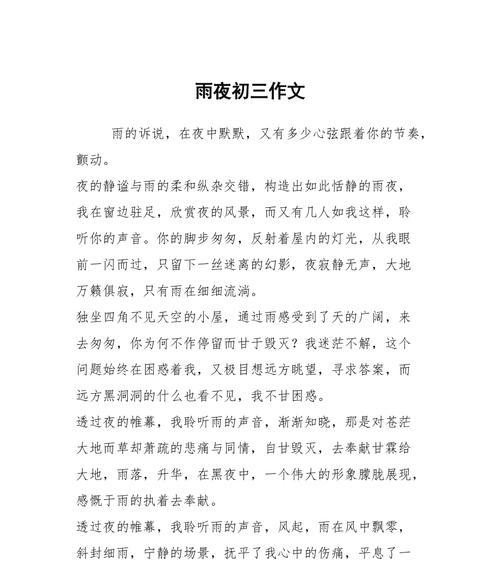 雨夜初三作文

雨的诉说，在夜中默默，又有多少心弦跟着你的节奏，颤动。

夜的静谧与雨的柔和纵杂交错，构造出如此恬静的雨夜，我在窗边驻足，欣赏夜的风景，而又有几人如我这样，聆听你的声音。你的脚步匆匆，反射着屋内的灯光，从我眼前一闪而过，只留下一丝迷离的幻影，夜寂静无声，大地万籁俱寂，只有雨在细细流淌。

独坐四角不见天空的小屋，通过雨感受到了天的广阔，来去匆匆，你为何不作停留而甘于毁灭？我迷茫不解，这个问题始终在困惑着我，又极目想远方眺望，寻求答案，而远方黑洞洞的什么也看不见，我不甘困惑。

透过夜的帷幕，我聆听雨的声音，渐渐知晓，那是对苍茫大地而草却萧疏的悲痛与同情，自甘毁灭，去奉献甘霖给大地，雨落，升华，在黑夜中，一个伟大的形象朦胧展现，感慨于雨的执着去奉献。

透过夜的帷幕，我聆听雨的声音，风起，雨在风中飘零，斜封细雨，宁静的场景，抚平了我心中的伤痛，平息了一